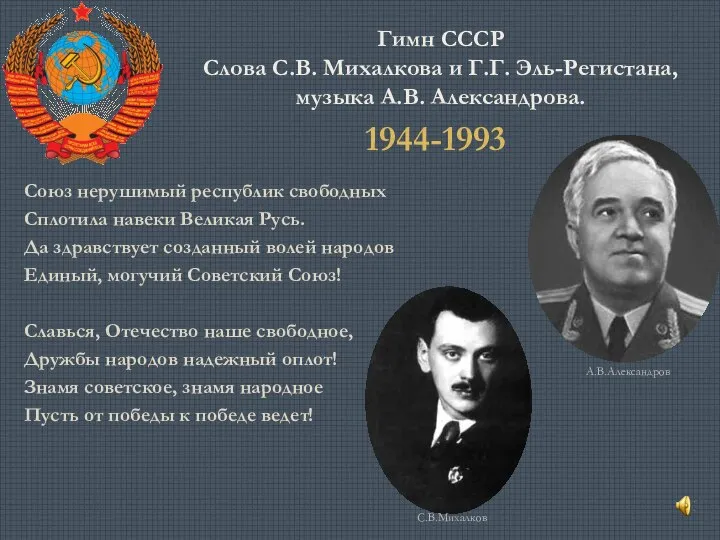 Гимн СССР
Слова С.В. Михалкова и Г.Г. Эль-Регистана, музыка А.В. Александрова.

1944-1993

Союз нерушимый республик свободных
Сплотила навеки Великая Русь.
Да здравствует созданный волей народов
Единый, могучий Советский Союз!

Славься, Отечество наше свободное,
Дружбы народов надежный оплот!
Знамя советское, знамя народное
Пусть от победы к победе ведет!

А.В.Александров

С.В.Михалков